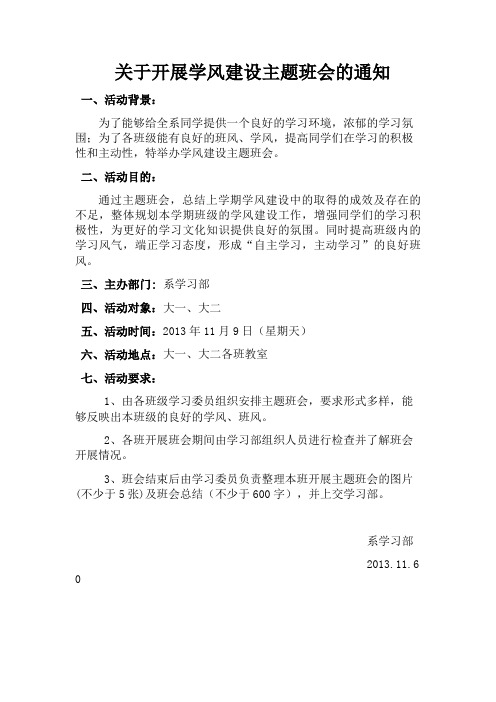 关于开展学风建设主题班会的通知

一、活动背景：

为了能够给全系同学提供一个良好的学习环境，浓郁的学习氛围；为了各班级能有良好的班风、学风，提高同学们在学习的积极性和主动性，特举办学风建设主题班会。

二、活动目的：

通过主题班会，总结上学期学风建设中的取得的成效及存在的不足，整体规划本学期班级的学风建设工作，增强同学们的学习积极性，为更好的学习文化知识提供良好的氛围。同时提高班级内的学习风气，端正学习态度，形成“自主学习，主动学习”的良好班风。

三、主办部门：系学习部

四、活动对象：大一、大二

五、活动时间：2013 年 11 月 9 日（星期天）

六、活动地点：大一、大二各班教室

七、活动要求：

1、由各班级学习委员组织安排主题班会，要求形式多样，能够反映出本班级的良好的学风、班风。

2、各班开展班会期间由学习部组织人员进行检查并了解班会开展情况。

3、班会结束后由学习委员负责整理本班开展主题班会的图片（不少于 5 张）及班会总结（不少于 600 字），并上交学习部。

系学习部

2013.11.6

0